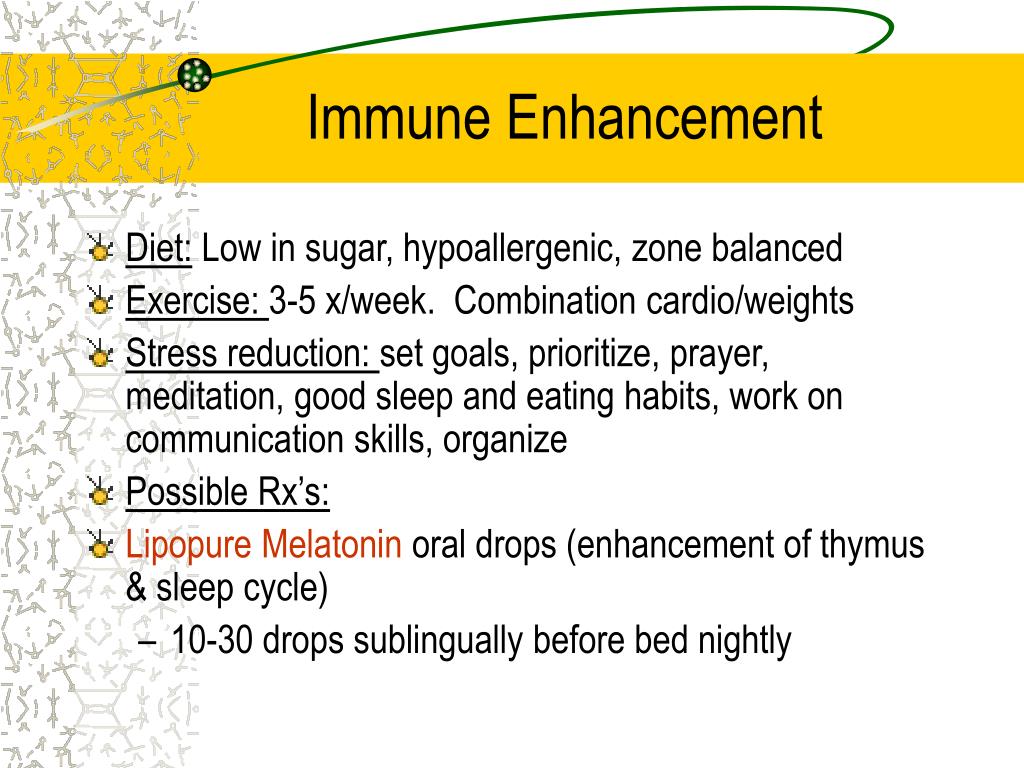 Immune Enhancement

Diet: Low in sugar, hypoallergenic, zone balanced

Exercise: 3-5 x/week. Combination cardio/weights

Stress reduction: set goals, prioritize, prayer, meditation, good sleep and eating habits, work on communication skills, organize

Possible Rx's:

Lipopure Melatonin oral drops (enhancement of thymus & sleep cycle)

– 10-30 drops sublingually before bed nightly